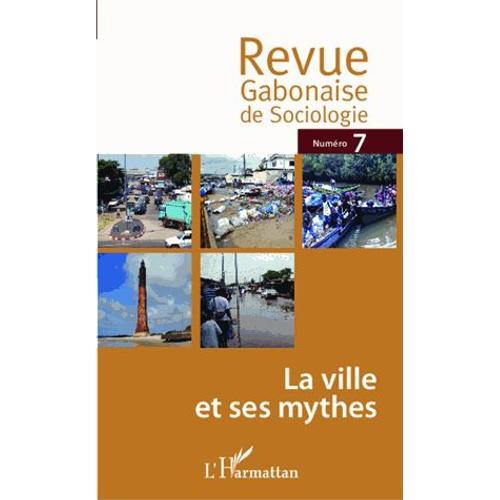 Revue
Gabonaise
de Sociologie

Numéro 7

La ville
et ses mythes

L'Harmattan